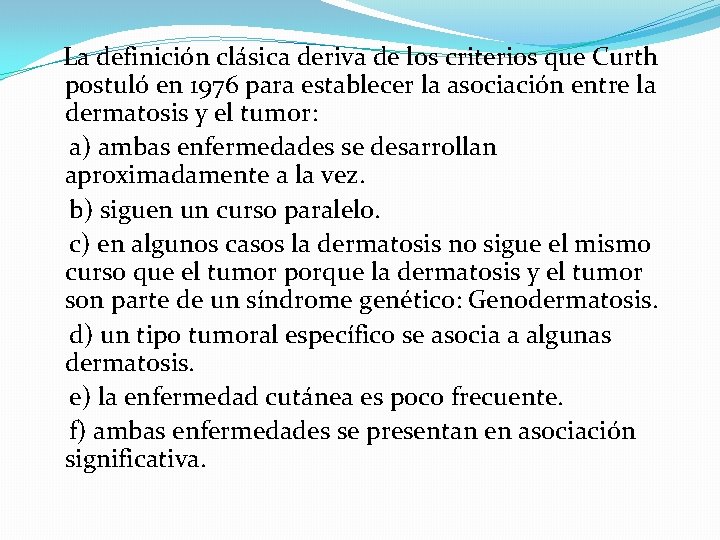 La definición clásica deriva de los criterios que Curth postuló en 1976 para establecer la asociación entre la dermatosis y el tumor:

a) ambas enfermedades se desarrollan aproximadamente a la vez.

b) siguen un curso paralelo.

c) en algunos casos la dermatosis no sigue el mismo curso que el tumor porque la dermatosis y el tumor son parte de un síndrome genético: Genodermatosis.

d) un tipo tumoral específico se asocia a algunas dermatosis.

e) la enfermedad cutánea es poco frecuente.

f) ambas enfermedades se presentan en asociación significativa.